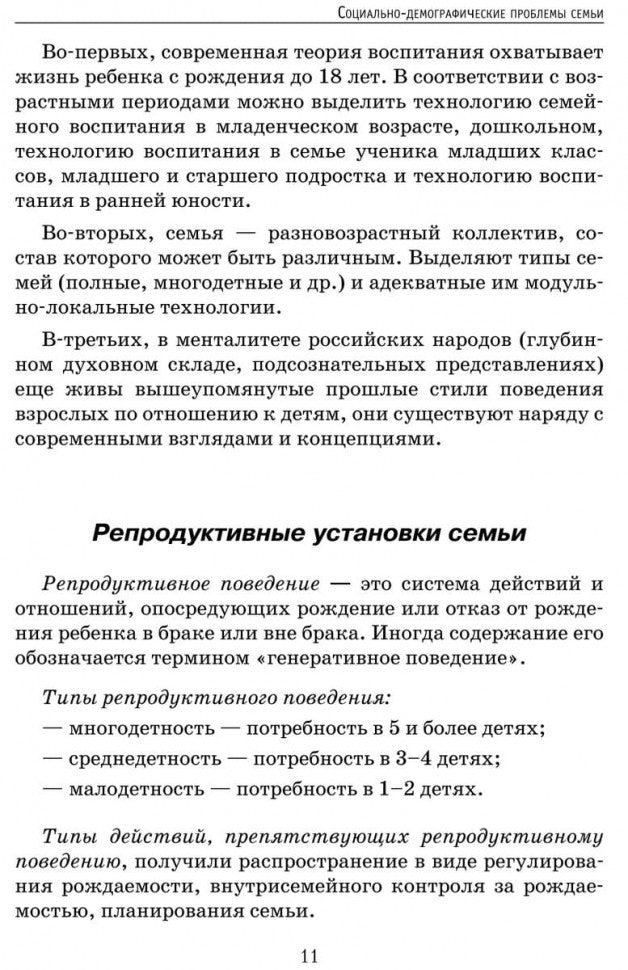 Социально-демографические проблемы семьи

Во-первых, современная теория воспитания охватывает жизнь ребенка с рождения до 18 лет. В соответствии с возрастными периодами можно выделить технологию семейного воспитания в младенческом возрасте, дошкольном, технологию воспитания в семье ученика младших классов, младшего и старшего подростка и технологию воспитания в ранней юности.

Во-вторых, семья — разновозрастный коллектив, состав которого может быть различным. Выделяют типы семей (полные, многодетные и др.) и адекватные им модульно-локальные технологии.

В-третьих, в менталитете российских народов (глубинном духовном складе, подсознательных представлениях) еще живы вышеупомянутые прошлые стили поведения взрослых по отношению к детям, они существуют наряду с современными взглядами и концепциями.

Репродуктивные установки семьи

Репродуктивное поведение — это система действий и отношений, опосредующих рождение или отказ от рождения ребенка в браке или вне брака. Иногда содержание его обозначается термином «генеративное поведение».

Типы репродуктивного поведения:
— многодетность — потребность в 5 и более детях;
— среднедетность — потребность в 3–4 детях;
— малодетность — потребность в 1–2 детях.

Типы действий, препятствующих репродуктивному поведению, получили распространение в виде регулирования рождаемости, внутрисемейного контроля за рождаемостью, планирования семьи.

11